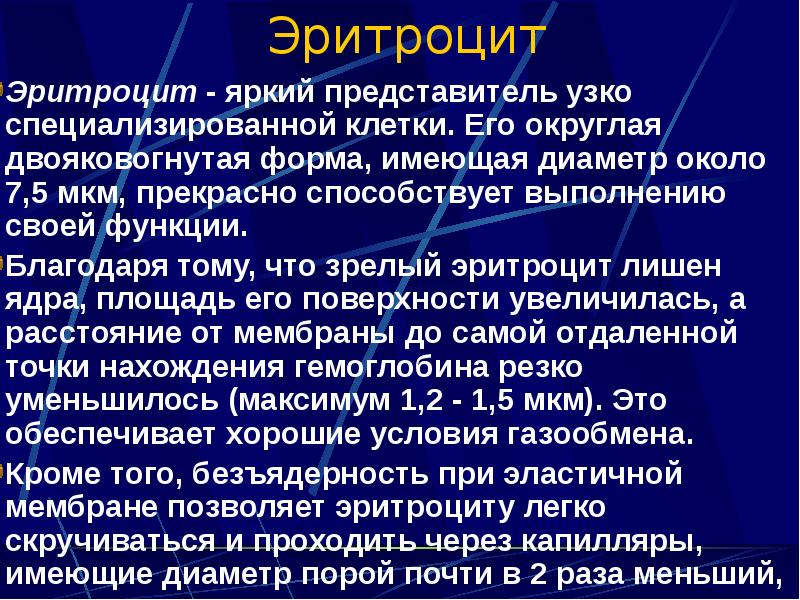 Эритроцит

Эритроцит - яркий представитель узко специализированной клетки. Его округлая двояковогнутая форма, имеющая диаметр около 7,5 мкм, прекрасно способствует выполнению своей функции.

Благодаря тому, что зрелый эритроцит лишен ядра, площадь его поверхности увеличилась, а расстояние от мембраны до самой отдаленной точки нахождения гемоглобина резко уменьшилось (максимум 1,2 - 1,5 мкм). Это обеспечивает хорошие условия газообмена.

Кроме того, безъядерность при эластичной мембране позволяет эритроциту легко скручиваться и проходить через капилляры, имеющие диаметр порой почти в 2 раза меньший,